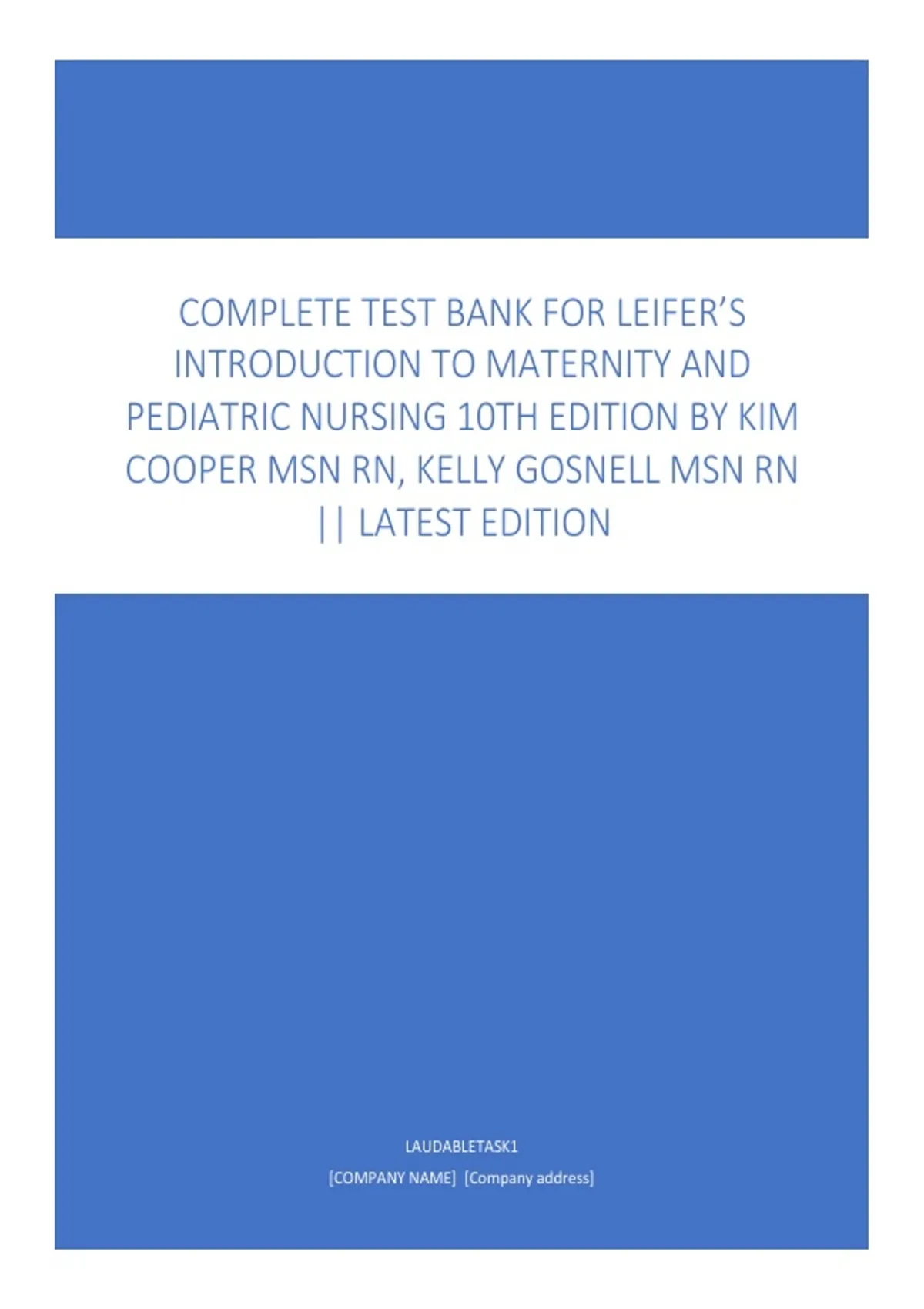 COMPLETE TEST BANK FOR LEIFER'S INTRODUCTION TO MATERNITY AND PEDIATRIC NURSING 10TH EDITION BY KIM COOPER MSN RN, KELLY GOSNELL MSN RN || LATEST EDITION

LAUDABLETASK1

[COMPANY NAME] [Company address]